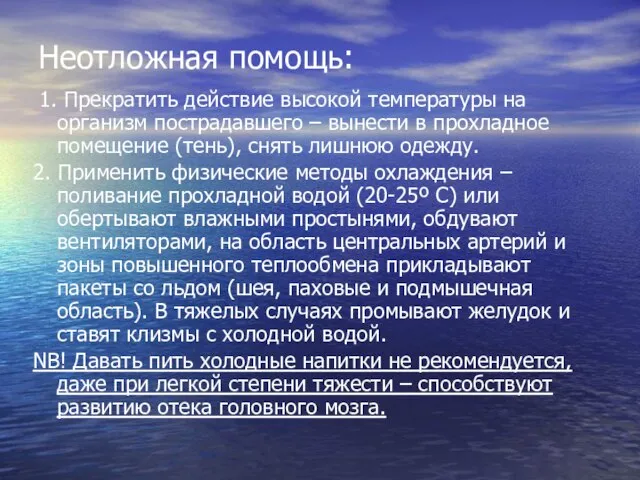 Неотложная помощь:

1. Прекратить действие высокой температуры на организм пострадавшего – вынести в прохладное помещение (тень), снять лишнюю одежду.

2. Применить физические методы охлаждения – поливание прохладной водой (20-25º С) или обертывают влажными простынями, обдувают вентиляторами, на область центральных артерий и зоны повышенного теплообмена прикладывают пакеты со льдом (шея, паховые и подмышечная область). В тяжелых случаях промывают желудок и ставят клизмы с холодной водой.

NB! Давать пить холодные напитки не рекомендуется, даже при легкой степени тяжести – способствуют развитию отека головного мозга.